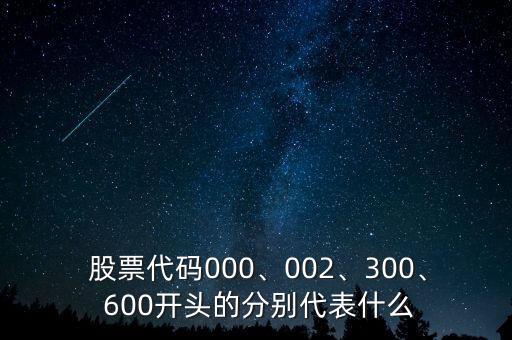 股票代码000、002、300、600开头的分别代表什么